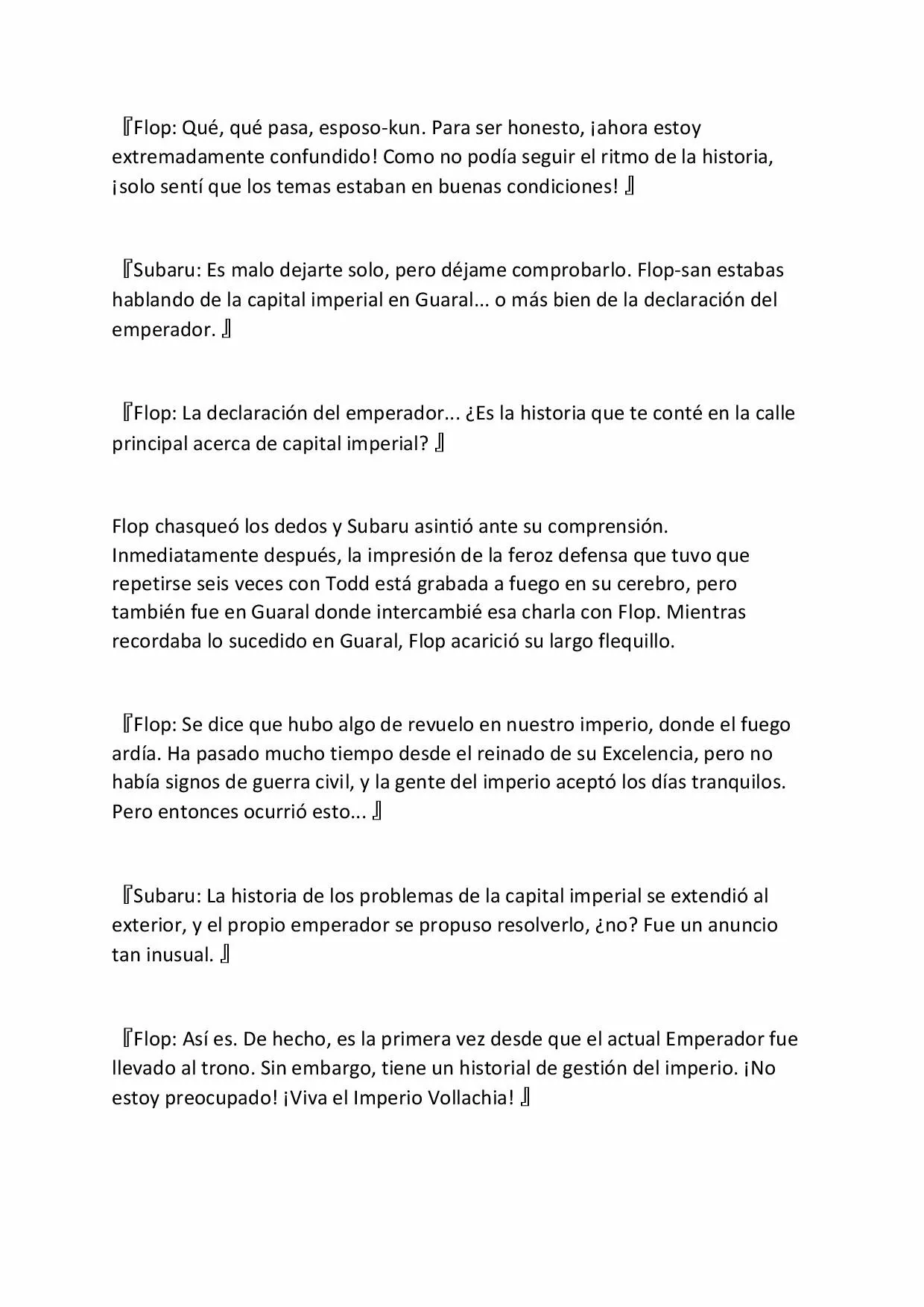 『Flop: Qué, qué pasa, esposo-kun. Para ser honesto, ¡ahora estoy extremadamente confundido! Como no podía seguir el ritmo de la historia, ¡solo sentí que los temas estaban en buenas condiciones! 』

『Subaru: Es malo dejarte solo, pero déjame comprobarlo. Flop-san estabas hablando de la capital imperial en Guaral... o más bien de la declaración del emperador. 』

『Flop: La declaración del emperador... ¿Es la historia que te conté en la calle principal acerca de capital imperial? 』

Flop chasqueó los dedos y Subaru asintió ante su comprensión. Inmediatamente después, la impresión de la feroz defensa que tuvo que repetirse seis veces con Todd está grabada a fuego en su cerebro, pero también fue en Guaral donde intercambié esa charla con Flop. Mientras recordaba lo sucedido en Guaral, Flop acarició su largo flequillo.

『Flop: Se dice que hubo algo de revuelo en nuestro imperio, donde el fuego ardía. Ha pasado mucho tiempo desde el reinado de su Excelencia, pero no había signos de guerra civil, y la gente del imperio aceptó los días tranquilos. Pero entonces ocurrió esto... 』

『Subaru: La historia de los problemas de la capital imperial se extendió al exterior, y el propio emperador se propuso resolverlo, ¿no? Fue un anuncio tan inusual. 』

『Flop: Así es. De hecho, es la primera vez desde que el actual Emperador fue llevado al trono. Sin embargo, tiene un historial de gestión del imperio. ¡No estoy preocupado! ¡Viva el Imperio Vollachia! 』